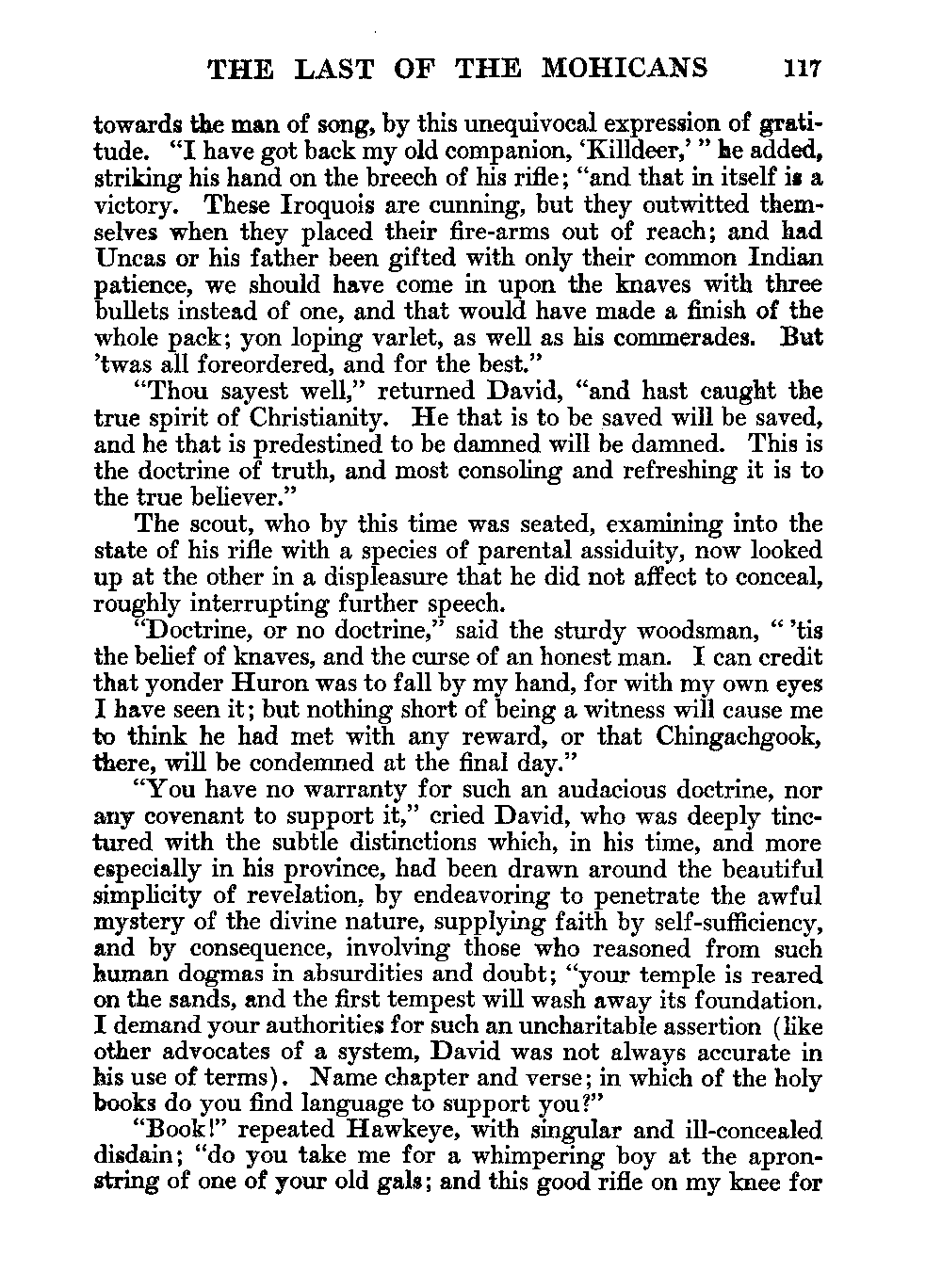 THE LAST OF THE MOHICANS 117

towards the man of song, by this unequivocal expression of gratitude. "I have got back my old companion, 'Killdeer,' " he added, striking his hand on the breech of his rifle; "and that in itself is a victory. These Iroquois are cunning, but they outwitted themselves when they placed their fire-arms out of reach; and had Uncas or his father been gifted with only their common Indian patience, we should have come in upon the knaves with three bullets instead of one, and that would have made a finish of the whole pack; yon loping varlet, as well as his commerades. But 'twas all foreordered, and for the best."

"Thou sayest well," returned David, "and hast caught the true spirit of Christianity. He that is to be saved will be saved, and he that is predestined to be damned will be damned. This is the doctrine of truth, and most consoling and refreshing it is to the true believer."

The scout, who by this time was seated, examining into the state of his rifle with a species of parental assiduity, now looked up at the other in a displeasure that he did not affect to conceal, roughly interrupting further speech.

"Doctrine, or no doctrine," said the sturdy woodsman, " 'tis the belief of knaves, and the curse of an honest man. I can credit that yonder Huron was to fall by my hand, for with my own eyes I have seen it; but nothing short of being a witness will cause me to think he had met with any reward, or that Chingachgook, there, will be condemned at the final day."

"You have no warranty for such an audacious doctrine, nor any covenant to support it," cried David, who was deeply tinctured with the subtle distinctions which, in his time, and more especially in his province, had been drawn around the beautiful simplicity of revelation, by endeavoring to penetrate the awful mystery of the divine nature, supplying faith by self-sufficiency, and by consequence, involving those who reasoned from such human dogmas in absurdities and doubt; "your temple is reared on the sands, and the first tempest will wash away its foundation. I demand your authorities for such an uncharitable assertion (like other advocates of a system, David was not always accurate in his use of terms). Name chapter and verse; in which of the holy books do you find language to support you?"

"Book!" repeated Hawkeye, with singular and ill-concealed disdain; "do you take me for a whimpering boy at the apron-string of one of your old gals; and this good rifle on my knee for